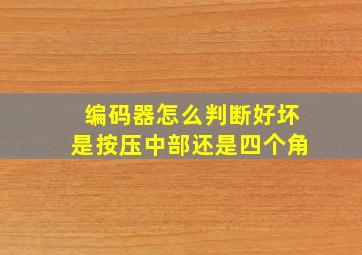 编码器怎么判断好坏
是按压中部还是四个角